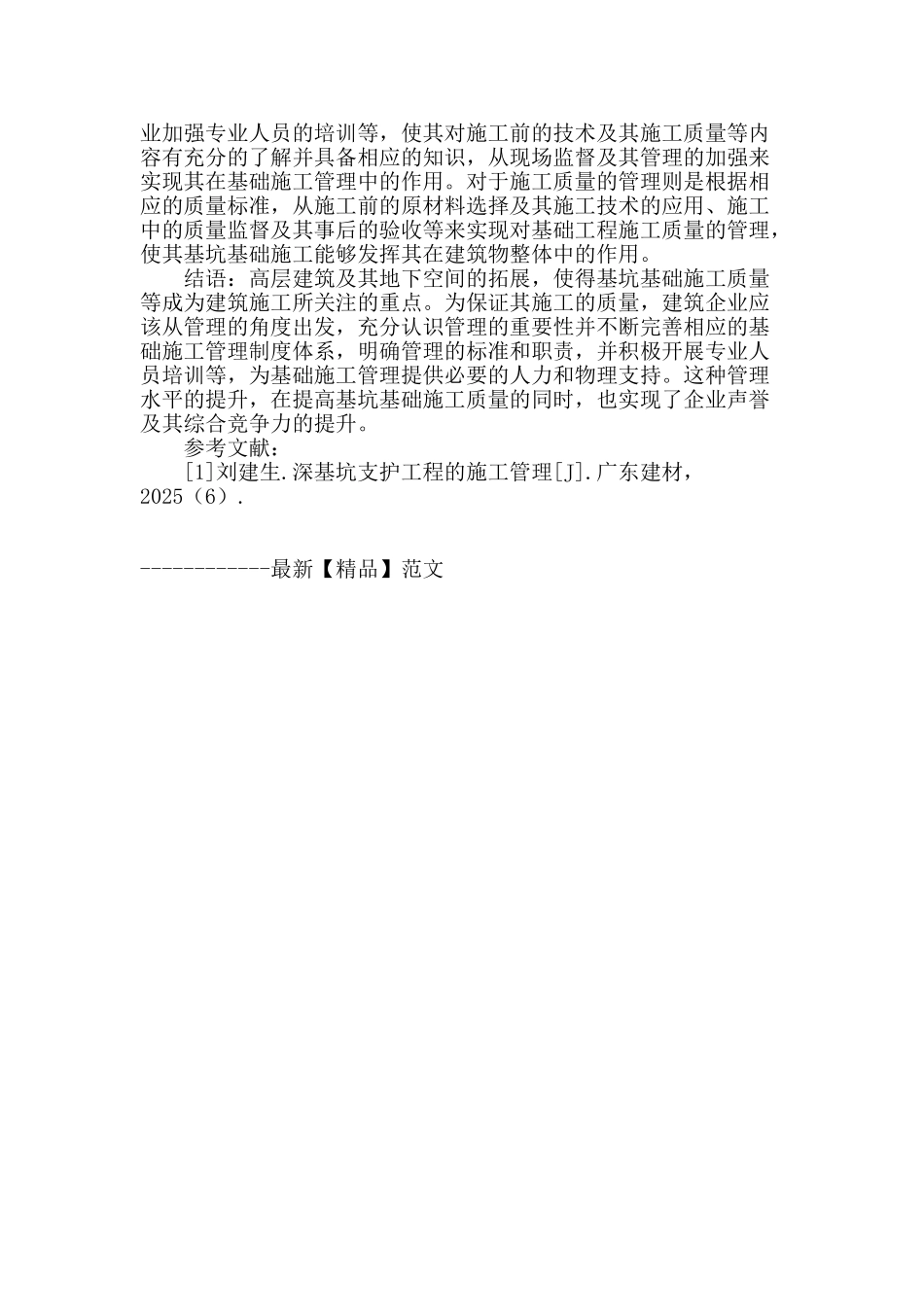 业加强专业人员的培训等，使其对施工前的技术及其施工质量等内容有充分的了解并具备相应的知识，从现场监督及其管理的加强来实现其在基础施工管理中的作用。对于施工质量的管理则是根据相应的质量标准，从施工前的原材料选择及其施工技术的应用、施工中的质量监督及其事后的验收等来实现对基础工程施工质量的管理，使其基坑基础施工能够发挥其在建筑物整体中的作用。

结语：高层建筑及其地下空间的拓展，使得基坑基础施工质量等成为建筑施工所关注的重点。为保证其施工的质量，建筑企业应该从管理的角度出发，充分认识管理的重要性并不断完善相应的基础施工管理制度体系，明确管理的标准和职责，并积极开展专业人员培训等，为基础施工管理提供必要的人力和物理支持。这种管理水平的提升，在提高基坑基础施工质量的同时，也实现了企业声誉及其综合竞争力的提升。

参考文献：

[1]刘建生.深基坑支护工程的施工管理[J].广东建材，2025（6）.

------------最新【精品】范文